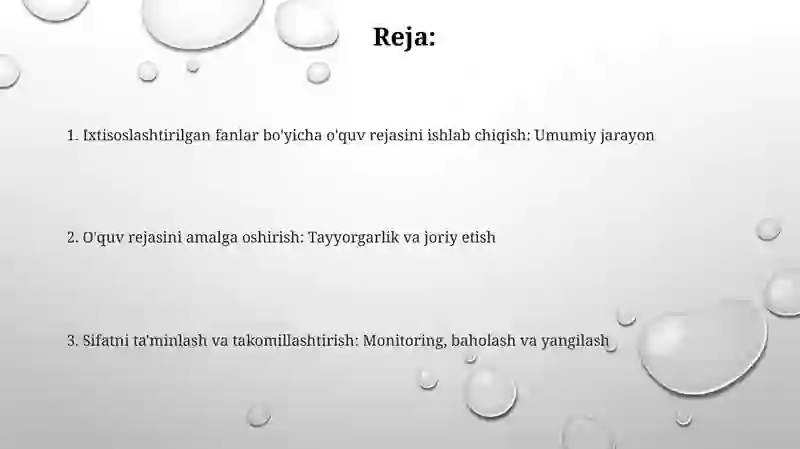 Reja:

1. Ixtisoslashtirilgan fanlar bo'yicha o'quv rejasini ishlab chiqish: Umumiy jarayon

2. O'quv rejasini amalga oshirish: Tayyorgarlik va joriy etish

3. Sifatni ta'minlash va takomillashtirish: Monitoring, baholash va yangilash